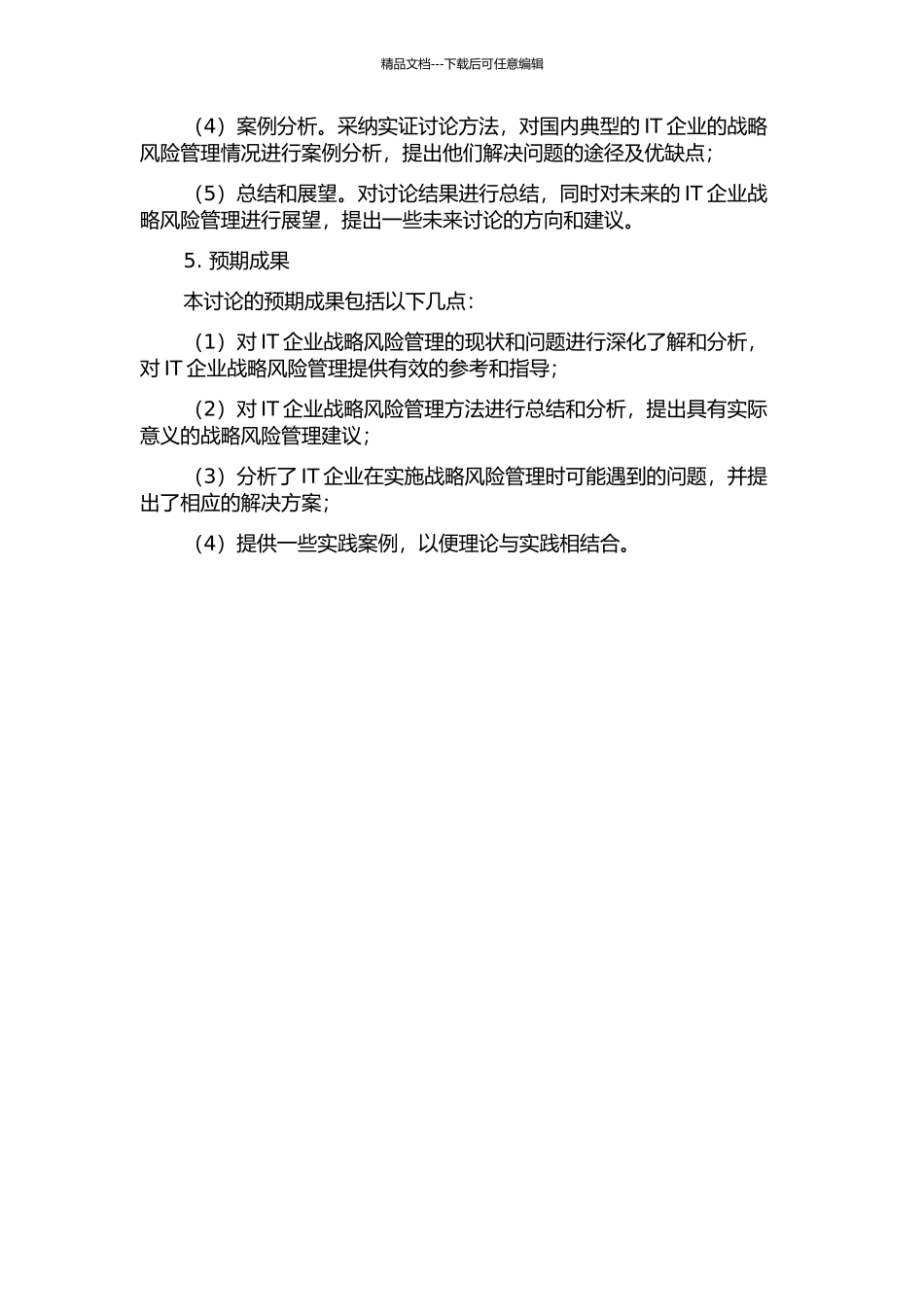 精品文档---下载后可任意编辑

（4）案例分析。采纳实证讨论方法，对国内典型的 IT 企业的战略风险管理情况进行案例分析，提出他们解决问题的途径及优缺点；

（5）总结和展望。对讨论结果进行总结，同时对未来的 IT 企业战略风险管理进行展望，提出一些未来讨论的方向和建议。

5. 预期成果

本讨论的预期成果包括以下几点：

（1）对 IT 企业战略风险管理的现状和问题进行深化了解和分析，对 IT 企业战略风险管理提供有效的参考和指导；

（2）对 IT 企业战略风险管理方法进行总结和分析，提出具有实际意义的战略风险管理建议；

（3）分析了 IT 企业在实施战略风险管理时可能遇到的问题，并提出了相应的解决方案；

（4）提供一些实践案例，以便理论与实践相结合。